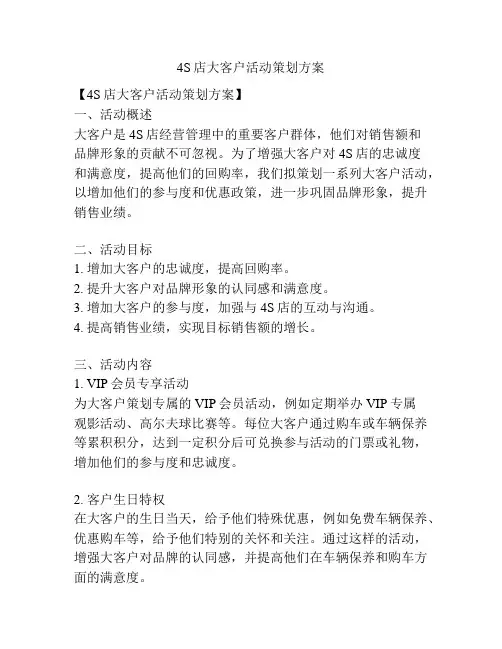 4S店大客户活动策划方案

【4S店大客户活动策划方案】
一、活动概述
大客户是4S店经营管理中的重要客户群体，他们对销售额和品牌形象的贡献不可忽视。为了增强大客户对4S店的忠诚度和满意度，提高他们的回购率，我们拟策划一系列大客户活动，以增加他们的参与度和优惠政策，进一步巩固品牌形象，提升销售业绩。

二、活动目标
1. 增加大客户的忠诚度，提高回购率。
2. 提升大客户对品牌形象的认同感和满意度。
3. 增加大客户的参与度，加强与4S店的互动与沟通。
4. 提高销售业绩，实现目标销售额的增长。

三、活动内容
1. VIP会员专享活动
为大客户策划专属的VIP会员活动，例如定期举办VIP专属观影活动、高尔夫球比赛等。每位大客户通过购车或车辆保养等累积积分，达到一定积分后可兑换参与活动的门票或礼物，增加他们的参与度和忠诚度。

2. 客户生日特权
在大客户的生日当天，给予他们特殊优惠，例如免费车辆保养、优惠购车等，给予他们特别的关怀和关注。通过这样的活动，增强大客户对品牌的认同感，并提高他们在车辆保养和购车方面的满意度。